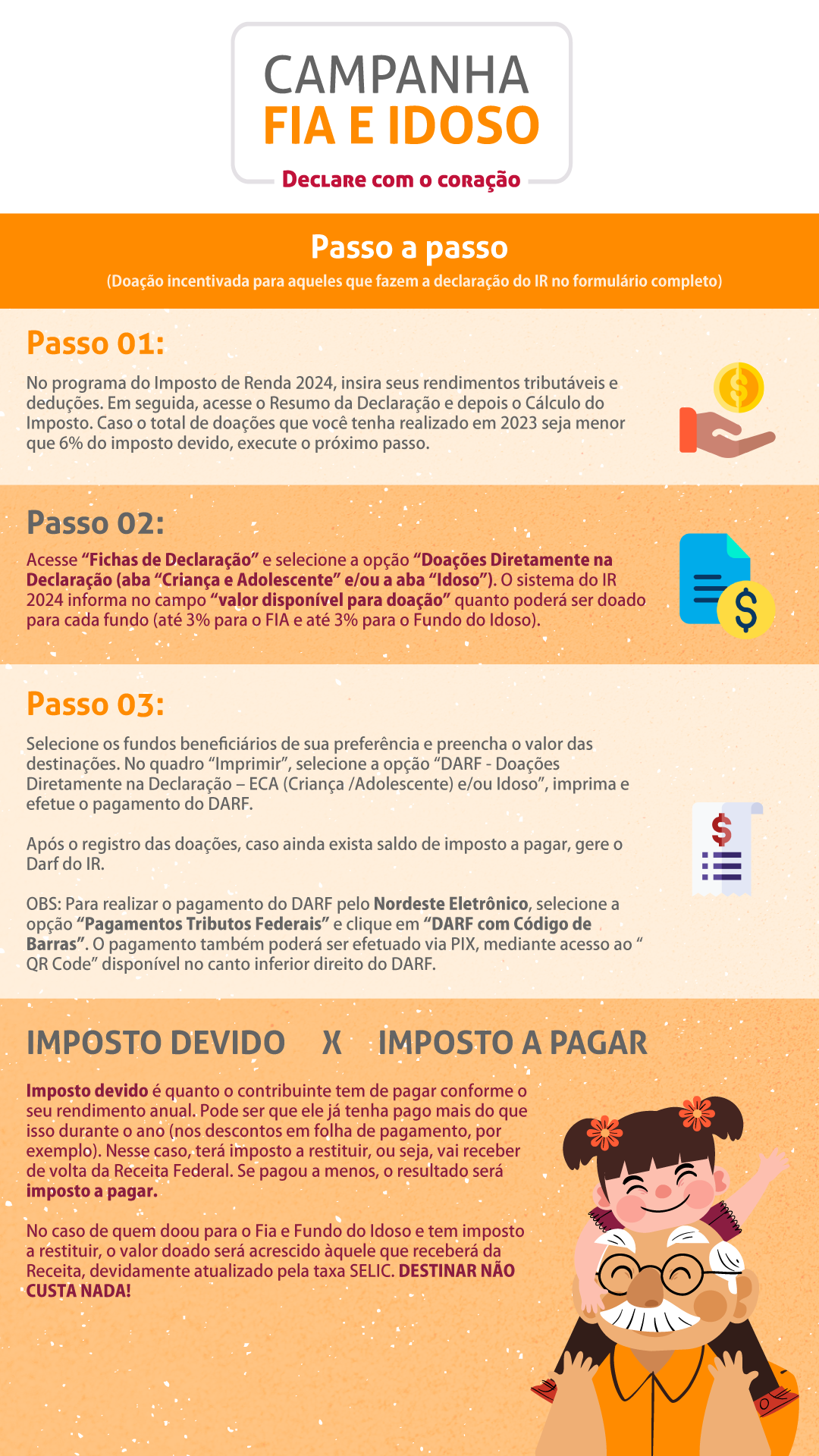 CAMPANHA
FIA E IDOSO
Declare com o coração

Passo a passo
(Doação incentivada para aqueles que fazem a declaração do IR no formulário completo)

Passo 01:

No programa do Imposto de Renda 2024, insira seus rendimentos tributáveis e deduções. Em seguida, acesse o Resumo da Declaração e depois o Cálculo do Imposto. Caso o total de doações que você tenha realizado em 2023 seja menor que 6% do imposto devido, execute o próximo passo.

Passo 02:

Acesse "Fichas de Declaração" e selecione a opção "Doações Diretamente na Declaração (aba "Criança e Adolescente" e/ou a aba "Idoso"). O sistema do IR 2024 informa no campo "valor disponível para doação" quanto poderá ser doado para cada fundo (até 3% para o FIA e até 3% para o Fundo do Idoso).

Passo 03:

Selecione os fundos beneficiários de sua preferência e preencha o valor das destinações. No quadro "Imprimir", selecione a opção "DARF - Doações Diretamente na Declaração – ECA (Criança /Adolescente) e/ou Idoso", imprima e efetue o pagamento do DARF.

Após o registro das doações, caso ainda exista saldo de imposto a pagar, gere o Darf do IR.

OBS: Para realizar o pagamento do DARF pelo Nordeste Eletrônico, selecione a opção "Pagamentos Tributos Federais" e clique em "DARF com Código de Barras". O pagamento também poderá ser efetuado via PIX, mediante acesso ao " QR Code" disponível no canto inferior direito do DARF.

IMPOSTO DEVIDO X IMPOSTO A PAGAR

Imposto devido é quanto o contribuinte tem de pagar conforme o seu rendimento anual. Pode ser que ele já tenha pago mais do que isso durante o ano (nos descontos em folha de pagamento, por exemplo). Nesse caso, terá imposto a restituir, ou seja, vai receber de volta da Receita Federal. Se pagou a menos, o resultado será imposto a pagar.

No caso de quem doou para o Fia e Fundo do Idoso e tem imposto a restituir, o valor doado será acrescido àquele que receberá da Receita, devidamente atualizado pela taxa SELIC. DESTINAR NÃO CUSTA NADA!